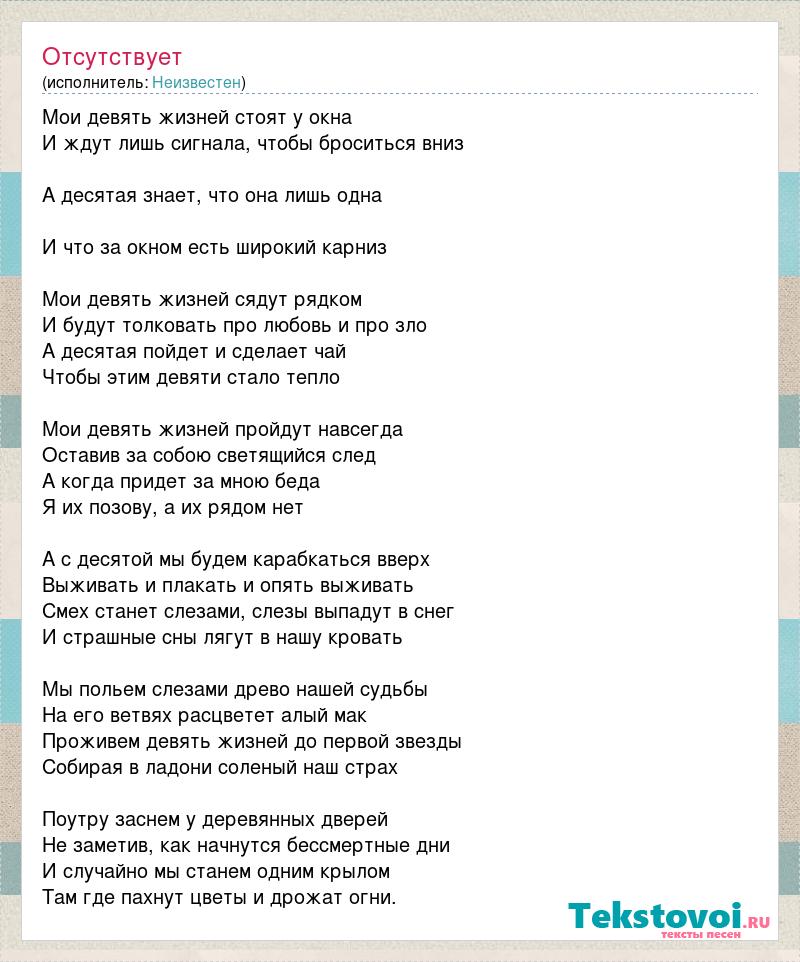 Отсутствует
(исполнитель: Неизвестен)

Мои девять жизней стоят у окна
И ждут лишь сигнала, чтобы броситься вниз

А десятая знает, что она лишь одна

И что за окном есть широкий карниз

Мои девять жизней сядут рядком
И будут толковать про любовь и про зло
А десятая пойдет и сделает чай
Чтобы этим девяти стало тепло

Мои девять жизней пройдут навсегда
Оставив за собою светящийся след
А когда придет за мною беда
Я их позову, а их рядом нет

А с десятой мы будем карабкаться вверх
Выживать и плакать и опять выживать
Смех станет слезами, слезы выпадут в снег
И страшные сны лягут в нашу кровать

Мы польем слезами древо нашей судьбы
На его ветвях расцветет алый мак
Проживем девять жизней до первой звезды
Собирая в ладони соленый наш страх

Поутру заснем у деревянных дверей
Не заметив, как начнутся бессмертные дни
И случайно мы станем одним крылом
Там где пахнут цветы и дрожат огни.

Tekstovoi.ru
тексты песен